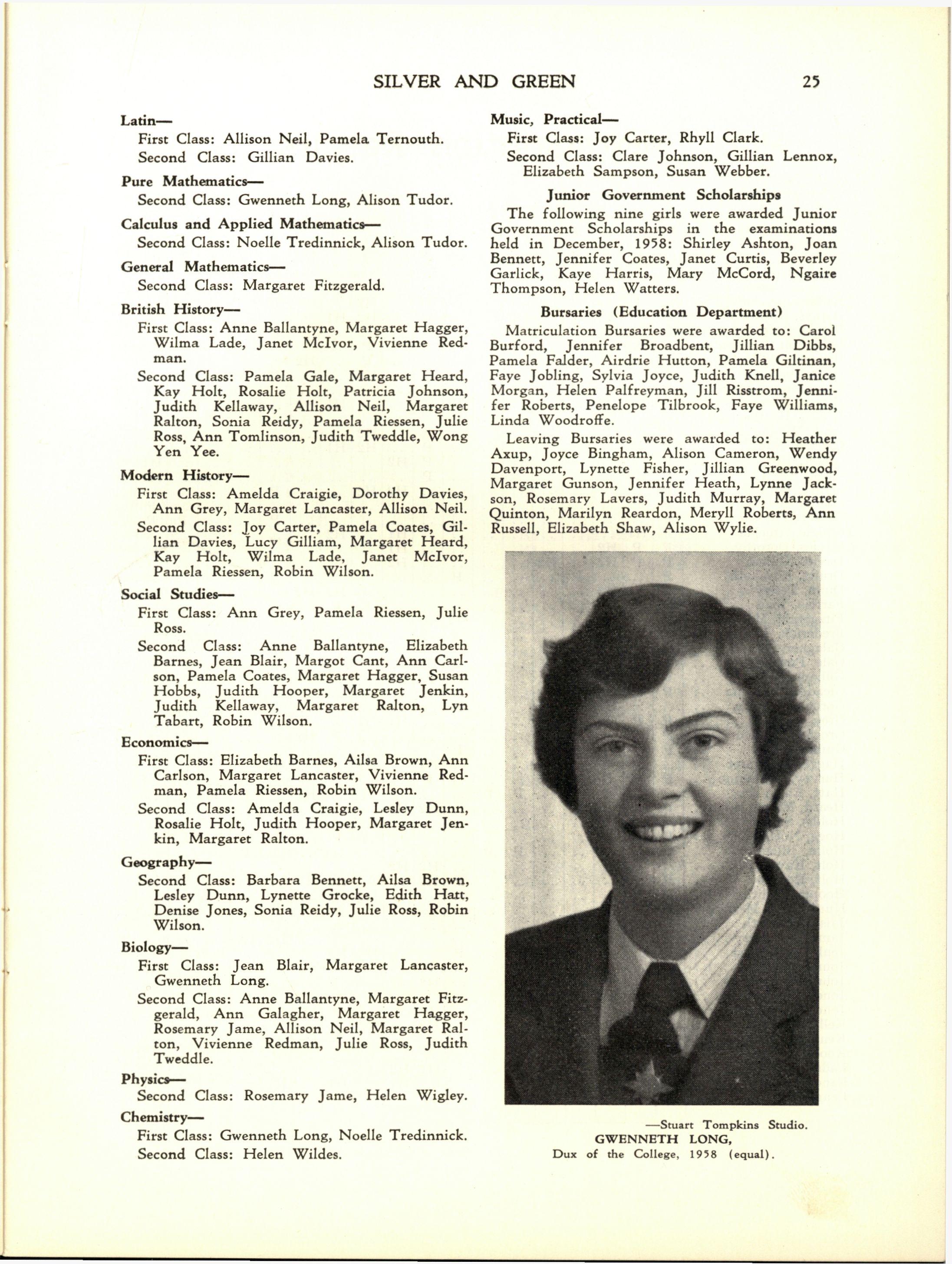 SILVER AND GREEN 25

Latin—
First Class: Allison Neil, Pamela Ternouth.
Second Class: Gillian Davies.

Pure Mathematics—
Second Class: Gwenneth Long, Alison Tudor.

Calculus and Applied Mathematics—
Second Class: Noelle Tredinnick, Alison Tudor.

General Mathematics—
Second Class: Margaret Fitzgerald.

British History—
First Class: Anne Ballantyne, Margaret Hagger, Wilma Lade, Janet McIvor, Vivienne Redman.
Second Class: Pamela Gale, Margaret Heard, Kay Holt, Rosalie Holt, Patricia Johnson, Judith Kellaway, Allison Neil, Margaret Ralton, Sonia Reidy, Pamela Riessen, Julie Ross, Ann Tomlinson, Judith Tweddle, Wong Yen Yee.

Modern History—
First Class: Amelda Craigie, Dorothy Davies, Ann Grey, Margaret Lancaster, Allison Neil.
Second Class: Joy Carter, Pamela Coates, Gillian Davies, Lucy Gilliam, Margaret Heard, Kay Holt, Wilma Lade, Janet McIvor, Pamela Riessen, Robin Wilson.

Social Studies—
First Class: Ann Grey, Pamela Riessen, Julie Ross.
Second Class: Anne Ballantyne, Elizabeth Barnes, Jean Blair, Margot Cant, Ann Carlson, Pamela Coates, Margaret Hagger, Susan Hobbs, Judith Hooper, Margaret Jenkin, Judith Kellaway, Margaret Ralton, Lyn Tabart, Robin Wilson.

Economics—
First Class: Elizabeth Barnes, Ailsa Brown, Ann Carlson, Margaret Lancaster, Vivienne Redman, Pamela Riessen, Robin Wilson.
Second Class: Amelda Craigie, Lesley Dunn, Rosalie Holt, Judith Hooper, Margaret Jenkin, Margaret Ralton.

Geography—
Second Class: Barbara Bennett, Ailsa Brown, Lesley Dunn, Lynette Grocke, Edith Hatt, Denise Jones, Sonia Reidy, Julie Ross, Robin Wilson.

Biology—
First Class: Jean Blair, Margaret Lancaster, Gwenneth Long.
Second Class: Anne Ballantyne, Margaret Fitzgerald, Ann Galagher, Margaret Hagger, Rosemary Jame, Allison Neil, Margaret Ralton, Vivienne Redman, Julie Ross, Judith Tweddle.

Physics—
Second Class: Rosemary Jame, Helen Wigley.

Chemistry—
First Class: Gwenneth Long, Noelle Tredinnick.
Second Class: Helen Wildes.

Music, Practical—
First Class: Joy Carter, Rhyll Clark.
Second Class: Clare Johnson, Gillian Lennox, Elizabeth Sampson, Susan Webber.

Junior Government Scholarships
The following nine girls were awarded Junior Government Scholarships in the examinations held in December, 1958: Shirley Ashton, Joan Bennett, Jennifer Coates, Janet Curtis, Beverley Garlick, Kaye Harris, Mary McCord, Ngaire Thompson, Helen Watters.

Bursaries (Education Department)
Matriculation Bursaries were awarded to: Carol Burford, Jennifer Broadbent, Jillian Dibbs, Pamela Falder, Airdrie Hutton, Pamela Giltinan, Faye Jobling, Sylvia Joyce, Judith Knell, Janice Morgan, Helen Palfreyman, Jill Risstrom, Jennifer Roberts, Penelope Tilbrook, Faye Williams, Linda Woodroffe.

Leaving Bursaries were awarded to: Heather Axup, Joyce Bingham, Alison Cameron, Wendy Davenport, Lynette Fisher, Jillian Greenwood, Margaret Gunson, Jennifer Heath, Lynne Jackson, Rosemary Lavers, Judith Murray, Margaret Quinton, Marilyn Reardon, Meryll Roberts, Ann Russell, Elizabeth Shaw, Alison Wylie.

—Stuart Tompkins Studio.
GWENNETH LONG,
Dux of the College, 1958 (equal).